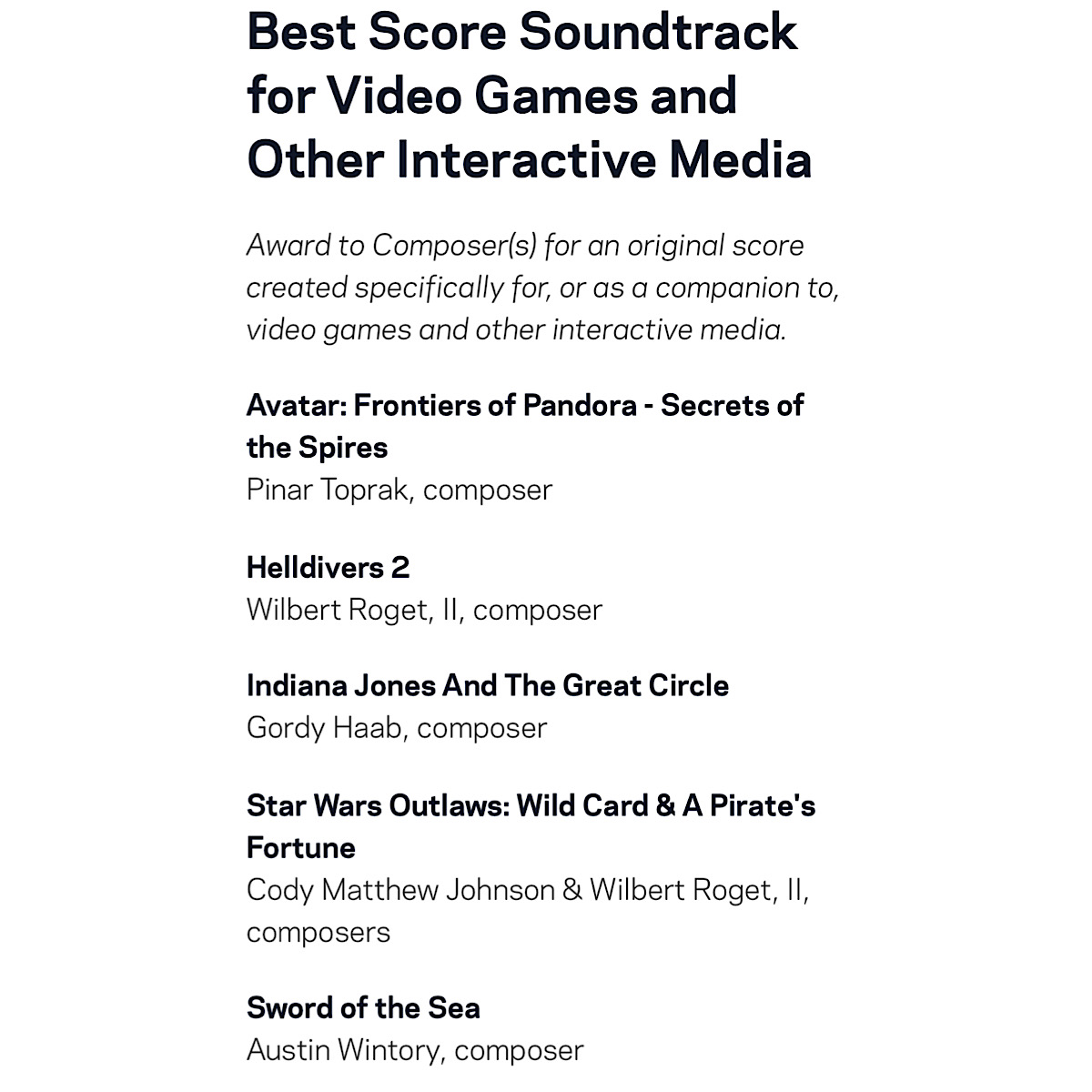 Best Score Soundtrack for Video Games and Other Interactive Media

Award to Composer(s) for an original score created specifically for, or as a companion to, video games and other interactive media.

Avatar: Frontiers of Pandora - Secrets of the Spires
Pinar Toprak, composer

Helldivers 2
Wilbert Roget, II, composer

Indiana Jones And The Great Circle
Gordy Haab, composer

Star Wars Outlaws: Wild Card & A Pirate's Fortune
Cody Matthew Johnson & Wilbert Roget, II, composers

Sword of the Sea
Austin Wintory, composer